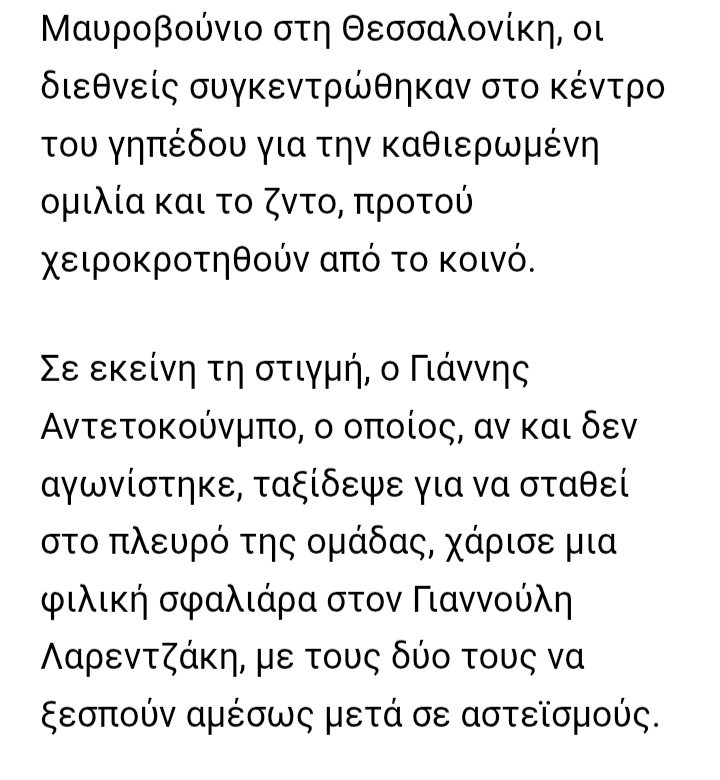 Μαυροβούνιο στη Θεσσαλονίκη, οι διεθνείς συγκεντρώθηκαν στο κέντρο του γηπέδου για την καθιερωμένη ομιλία και το ζντο, προτού χειροκροτηθούν από το κοινό.

Σε εκείνη τη στιγμή, ο Γιάννης Αντετοκούνμπο, ο οποίος, αν και δεν αγωνίστηκε, ταξίδεψε για να σταθεί στο πλευρό της ομάδας, χάρισε μια φιλική σφαλιάρα στον Γιαννούλη Λαρεντζάκη, με τους δύο τους να ξεσπούν αμέσως μετά σε αστεϊσμούς.